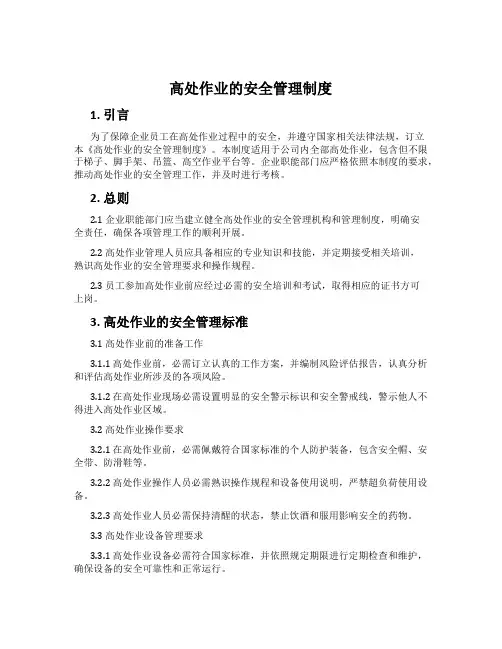 高处作业的安全管理制度

1. 引言

为了保障企业员工在高处作业过程中的安全，并遵守国家相关法律法规，订立本《高处作业的安全管理制度》。本制度适用于公司内全部高处作业，包含但不限于梯子、脚手架、吊篮、高空作业平台等。企业职能部门应严格依照本制度的要求，推动高处作业的安全管理工作，并及时进行考核。

2. 总则

2.1 企业职能部门应当建立健全高处作业的安全管理机构和管理制度，明确安全责任，确保各项管理工作的顺利开展。

2.2 高处作业管理人员应具备相应的专业知识和技能，并定期接受相关培训，熟识高处作业的安全管理要求和操作规程。

2.3 员工参加高处作业前应经过必需的安全培训和考试，取得相应的证书方可上岗。

3. 高处作业的安全管理标准

3.1 高处作业前的准备工作

3.1.1 高处作业前，必需订立认真的工作方案，并编制风险评估报告，认真分析和评估高处作业所涉及的各项风险。

3.1.2 在高处作业现场必需设置明显的安全警示标识和安全警戒线，警示他人不得进入高处作业区域。

3.2 高处作业操作要求

3.2.1 在高处作业前，必需佩戴符合国家标准的个人防护装备，包含安全帽、安全带、防滑鞋等。

3.2.2 高处作业操作人员必需熟识操作规程和设备使用说明，严禁超负荷使用设备。

3.2.3 高处作业人员必需保持清醒的状态，禁止饮酒和服用影响安全的药物。

3.3 高处作业设备管理要求

3.3.1 高处作业设备必需符合国家标准，并依照规定期限进行定期检查和维护，确保设备的安全可靠性和正常运行。